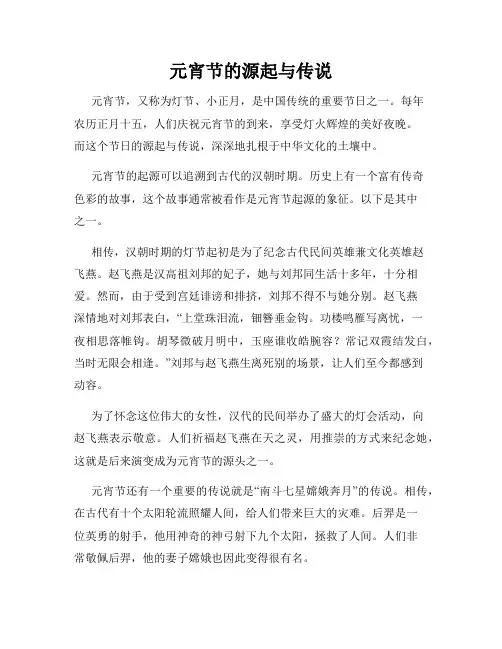 元宵节的源起与传说

元宵节，又称为灯节、小正月，是中国传统的重要节日之一。每年农历正月十五，人们庆祝元宵节的到来，享受灯火辉煌的美好夜晚。而这个节日的源起与传说，深深地扎根于中华文化的土壤中。

元宵节的起源可以追溯到古代的汉朝时期。历史上有一个富有传奇色彩的故事，这个故事通常被看作是元宵节起源的象征。以下是其中之一。

相传，汉朝时期的灯节起初是为了纪念古代民间英雄兼文化英雄赵飞燕。赵飞燕是汉高祖刘邦的妃子，她与刘邦同生活十多年，十分相爱。然而，由于受到宫廷诽谤和排挤，刘邦不得不与她分别。赵飞燕深情地对刘邦表白，“上堂珠泪流，钿簪垂金钩。功楼鸣雁写离忧，一夜相思落帷钩。胡琴微破月明中，玉座谁收皓腕容？常记双霞结发白，当时无限会相逢。”刘邦与赵飞燕生离死别的场景，让人们至今都感到动容。

为了怀念这位伟大的女性，汉代的民间举办了盛大的灯会活动，向赵飞燕表示敬意。人们祈福赵飞燕在天之灵，用推崇的方式来纪念她，这就是后来演变成为元宵节的源头之一。

元宵节还有一个重要的传说就是“南斗七星嫦娥奔月”的传说。相传，在古代有十个太阳轮流照耀人间，给人们带来巨大的灾难。后羿是一位英勇的射手，他用神奇的神弓射下九个太阳，拯救了人间。人们非常敬佩后羿，他的妻子嫦娥也因此变得很有名。